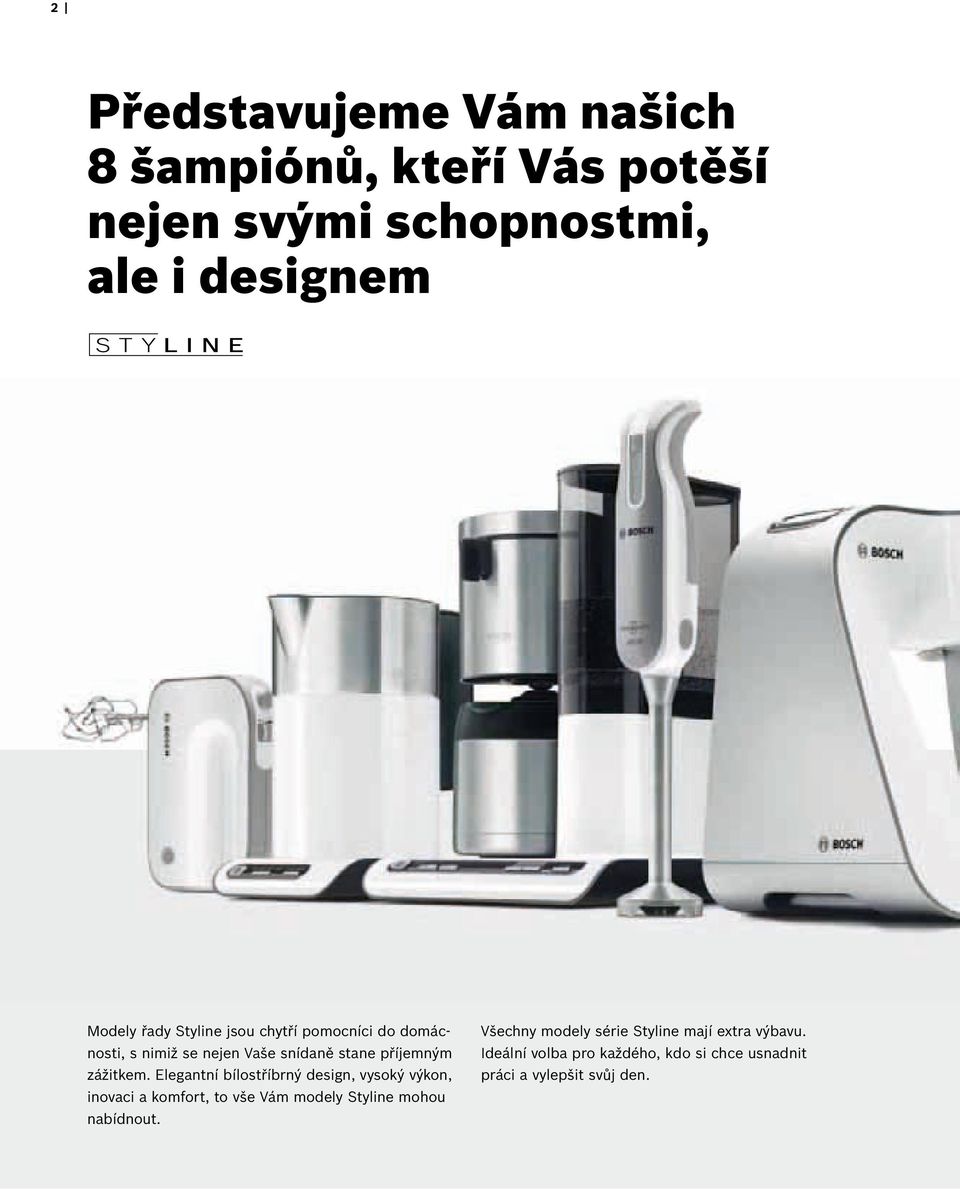 2 |

Představujeme Vám našich 8 šampiónů, kteří Vás potěší nejen svými schopnostmi, ale i designem

STYLINE

BOSCH

BOSCH

BOSCH

BOSCH

Modely řady Styline jsou chytří pomocníci do domácnosti, s nimiž se nejen Vaše snídaně stane příjemným zážitkem. Elegantní bílostříbrný design, vysoký výkon, inovaci a komfort, to vše Vám modely Styline mohou nabídnout.

Všechny modely série Styline mají extra výbavu. Ideální volba pro každého, kdo si chce usnadnit práci a vylepšit svůj den.